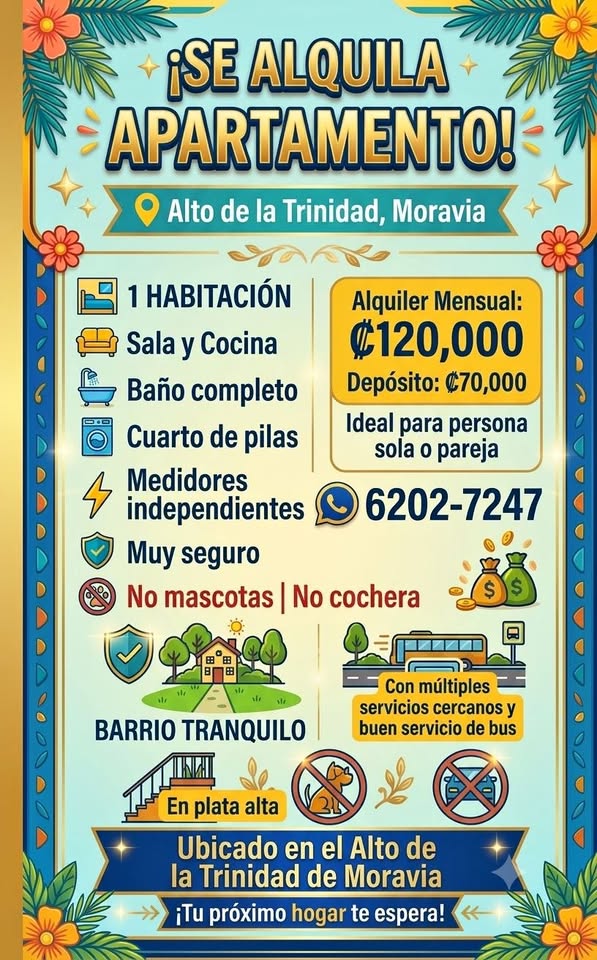 ¡SE ALQUILA APARTAMENTO!

Alto de la Trinidad, Moravia

1 HABITACIÓN
Sala y Cocina
Baño completo
Cuarto de pilas
Medidores independientes
Muy seguro
No mascotas | No cochera

Alquiler Mensual:
₡120,000
Depósito: ₡70,000

Ideal para persona sola o pareja

6202-7247

$ $

BARRIO TRANQUILO

Con múltiples servicios cercanos y buen servicio de bus

En plata alta

Ubicado en el Alto de la Trinidad de Moravia

¡Tu próximo hogar te espera!